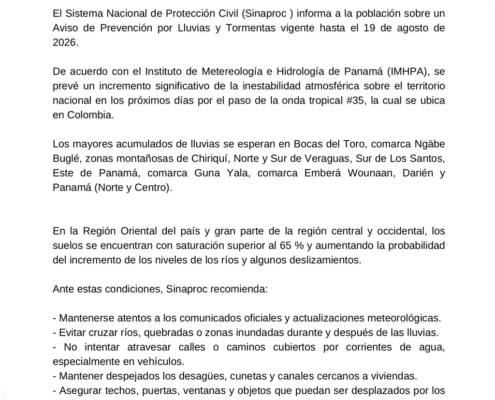 El Sistema Nacional de Protección Civil (Sinaproc ) informa a la población sobre un Aviso de Prevención por Lluvias y Tormentas vigente hasta el 19 de agosto de 2026.

De acuerdo con el Instituto de Metereología e Hidrología de Panamá (IMHPA), se prevé un incremento significativo de la inestabilidad atmosférica sobre el territorio nacional en los próximos días por el paso de la onda tropical #35, la cual se ubica en Colombia.

Los mayores acumulados de lluvias se esperan en Bocas del Toro, comarca Ngäbe Buglé, zonas montañosas de Chiriquí, Norte y Sur de Veraguas, Sur de Los Santos, Este de Panamá, comarca Guna Yala, comarca Emberá Wounaan, Darién y Panamá (Norte y Centro).

En la Región Oriental del país y gran parte de la región central y occidental, los suelos se encuentran con saturación superior al 65 % y aumentando la probabilidad del incremento de los niveles de los ríos y algunos deslizamientos.

Ante estas condiciones, Sinaproc recomienda:

- Mantenerse atentos a los comunicados oficiales y actualizaciones meteorológicas.
- Evitar cruzar ríos, quebradas o zonas inundadas durante y después de las lluvias.
- No intentar atravesar calles o caminos cubiertos por corrientes de agua, especialmente en vehículos.
- Mantener despejados los desagües, cunetas y canales cercanos a viviendas.
- Asegurar techos, puertas, ventanas y objetos que puedan ser desplazados por los